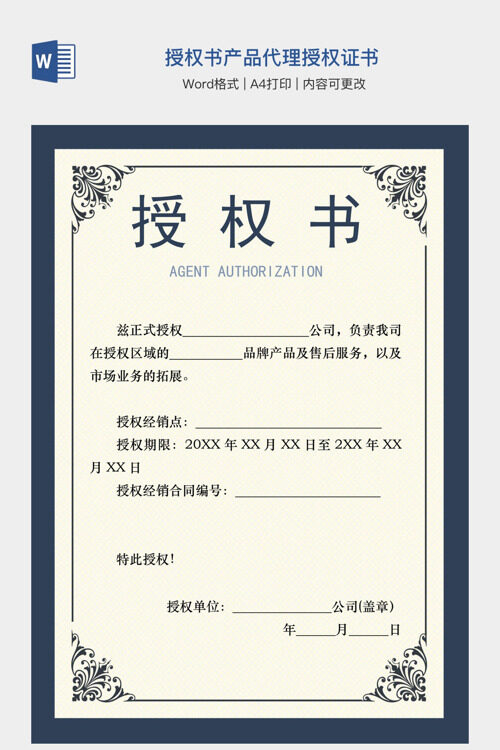 授权书产品代理授权证书

Word格式 | A4打印 | 内容可更改

授权书

AGENT AUTHORIZATION

兹正式授权____公司，负责我司在授权区域的____品牌产品及售后服务，以及市场业务的拓展。

授权经销点：____

授权期限：20XX年XX月XX日至2XX年XX月XX日

授权经销合同编号：____

特此授权！

授权单位：____公司(盖章)

年____月____日